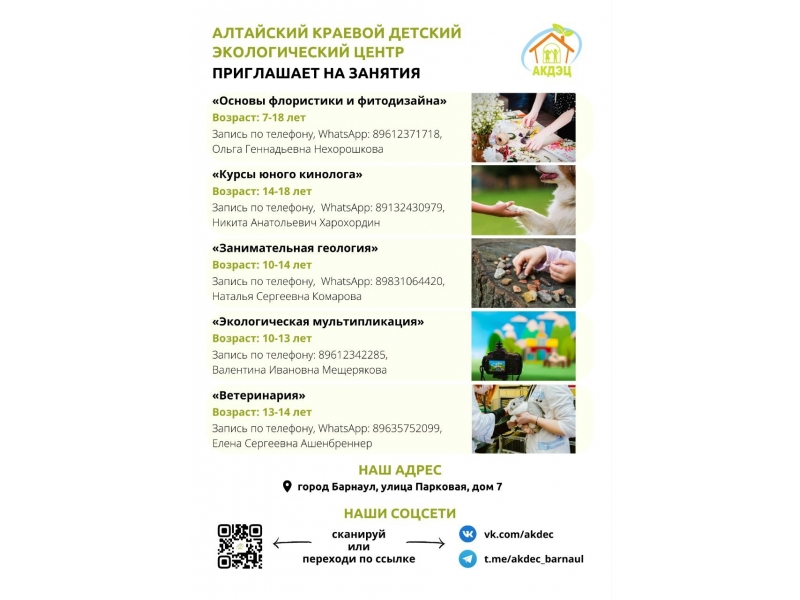 АЛТАЙСКИЙ КРАЕВОЙ ДЕТСКИЙ ЭКОЛОГИЧЕСКИЙ ЦЕНТР
ПРИГЛАШАЕТ НА ЗАНЯТИЯ

АКДЭЦ

«Основы флористики и фитодизайна»
Возраст: 7-18 лет
Запись по телефону, WhatsApp: 89612371718, Ольга Геннадьевна Нехорошкова

«Курсы юного кинолога»
Возраст: 14-18 лет
Запись по телефону, WhatsApp: 89132430979, Никита Анатольевич Харохордин

«Занимательная геология»
Возраст: 10-14 лет
Запись по телефону, WhatsApp: 89831064420, Наталья Сергеевна Комарова

«Экологическая мультипликация»
Возраст: 10-13 лет
Запись по телефону: 89612342285, Валентина Ивановна Мещерякова

«Ветеринария»
Возраст: 13-14 лет
Запись по телефону, WhatsApp: 89635752099, Елена Сергеевна Ашенбреннер

НАШ АДРЕС
город Барнаул, улица Парковая, дом 7

НАШИ СОЦСЕТИ
сканируй
или
переходи по ссылке
vk.com/akdec
t.me/akdec_barnaul